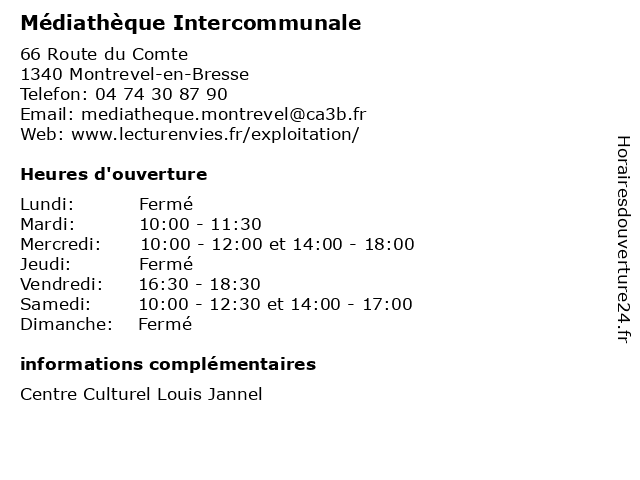 Médiathèque Intercommunale

66 Route du Comte
1340 Montrevel-en-Bresse
Telefon: 04 74 30 87 90
Email: mediatheque.montrevel@ca3b.fr
Web: www.lecturenvies.fr/exploitation/

Heures d'ouverture

| | |
|---|---|
| Lundi: | Fermé |
| Mardi: | 10:00 - 11:30 |
| Mercredi: | 10:00 - 12:00 et 14:00 - 18:00 |
| Jeudi: | Fermé |
| Vendredi: | 16:30 - 18:30 |
| Samedi: | 10:00 - 12:30 et 14:00 - 17:00 |
| Dimanche: | Fermé |

informations complémentaires

Centre Culturel Louis Jannel

Horairesdouverture24.fr